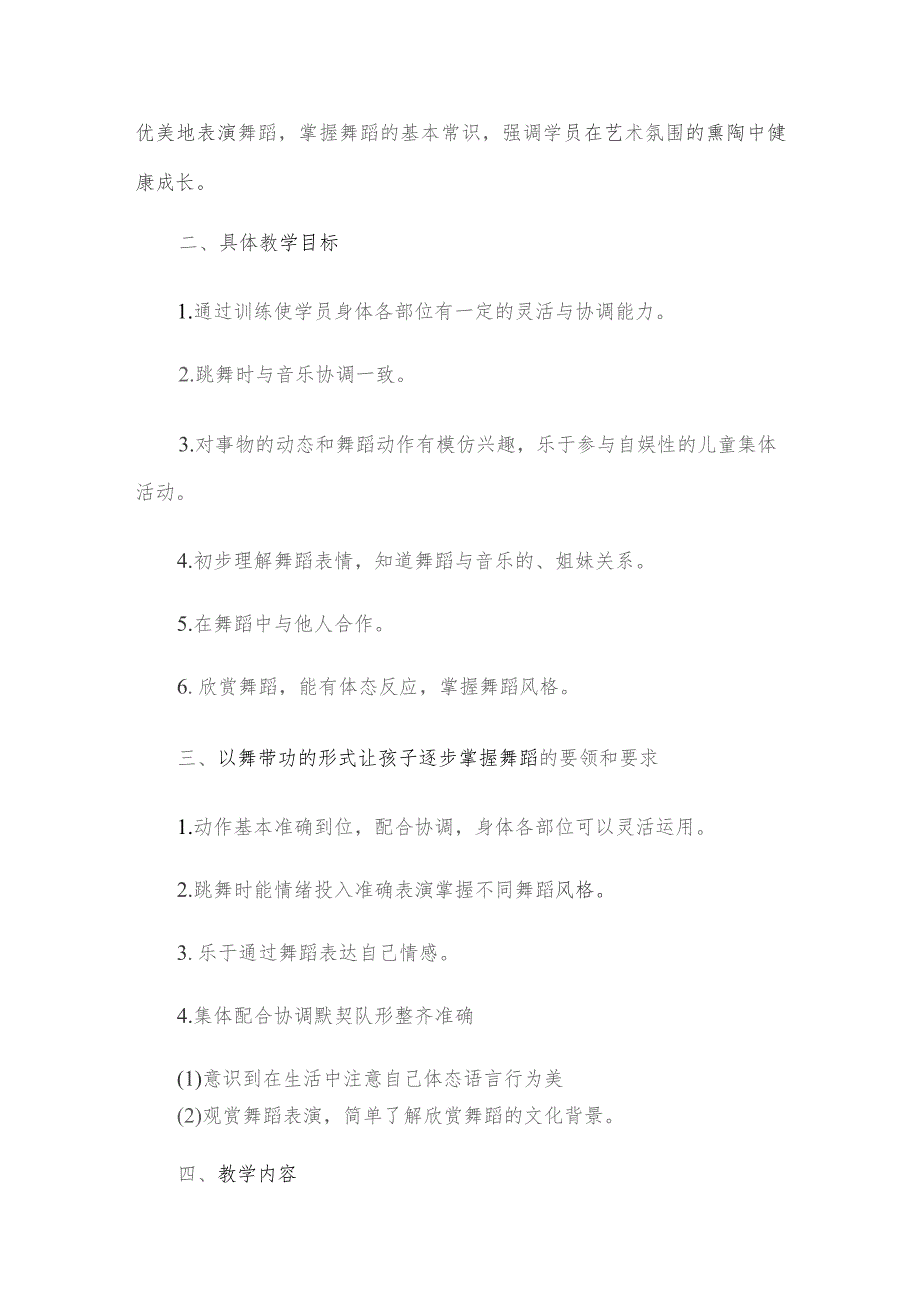 优美地表演舞蹈，掌握舞蹈的基本常识，强调学员在艺术氛围的熏陶中健康成长。

二、具体教学目标

1.通过训练使学员身体各部位有一定的灵活与协调能力。

2.跳舞时与音乐协调一致。

3.对事物的动态和舞蹈动作有模仿兴趣，乐于参与自娱性的儿童集体活动。

4.初步理解舞蹈表情，知道舞蹈与音乐的、姐妹关系。

5.在舞蹈中与他人合作。

6. 欣赏舞蹈，能有体态反应，掌握舞蹈风格。

三、以舞带功的形式让孩子逐步掌握舞蹈的要领和要求

1.动作基本准确到位，配合协调，身体各部位可以灵活运用。

2.跳舞时能情绪投入准确表演掌握不同舞蹈风格。

3. 乐于通过舞蹈表达自己情感。

4.集体配合协调默契队形整齐准确

(1)意识到在生活中注意自己体态语言行为美
(2)观赏舞蹈表演，简单了解欣赏舞蹈的文化背景。

四、教学内容